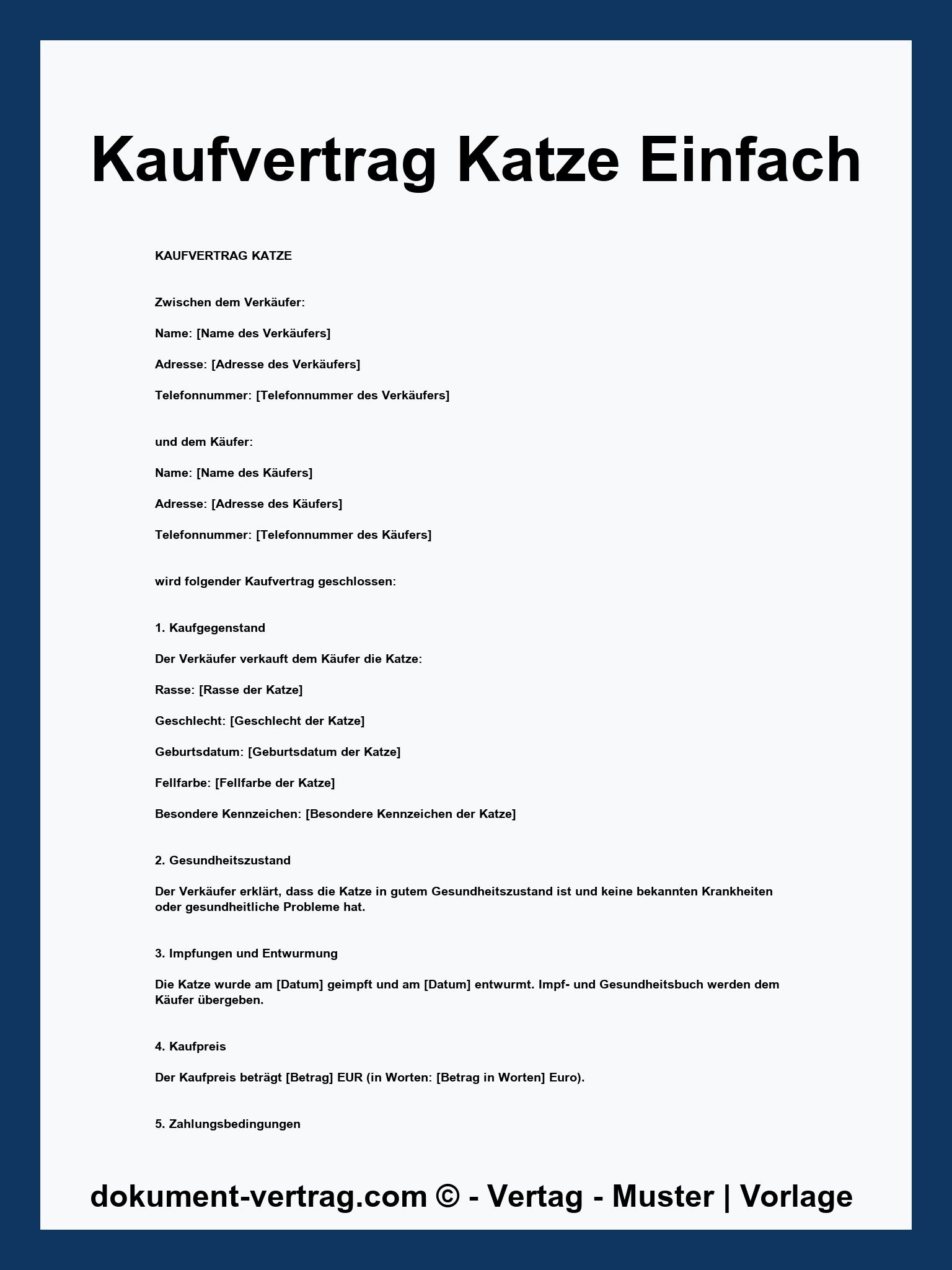 Kaufvertrag Katze Einfach

KAUFVERTRAG KATZE

Zwischen dem Verkäufer:

Name: [Name des Verkäufers]

Adresse: [Adresse des Verkäufers]

Telefonnummer: [Telefonnummer des Verkäufers]

und dem Käufer:

Name: [Name des Käufers]

Adresse: [Adresse des Käufers]

Telefonnummer: [Telefonnummer des Käufers]

wird folgender Kaufvertrag geschlossen:

1. Kaufgegenstand

Der Verkäufer verkauft dem Käufer die Katze:

Rasse: [Rasse der Katze]

Geschlecht: [Geschlecht der Katze]

Geburtsdatum: [Geburtsdatum der Katze]

Fellfarbe: [Fellfarbe der Katze]

Besondere Kennzeichen: [Besondere Kennzeichen der Katze]

2. Gesundheitszustand

Der Verkäufer erklärt, dass die Katze in gutem Gesundheitszustand ist und keine bekannten Krankheiten oder gesundheitliche Probleme hat.

3. Impfungen und Entwurmung

Die Katze wurde am [Datum] geimpft und am [Datum] entwurmt. Impf- und Gesundheitsbuch werden dem Käufer übergeben.

4. Kaufpreis

Der Kaufpreis beträgt [Betrag] EUR (in Worten: [Betrag in Worten] Euro).

5. Zahlungsbedingungen

dokument-vertrag.com © - Vertag - Muster | Vorlage